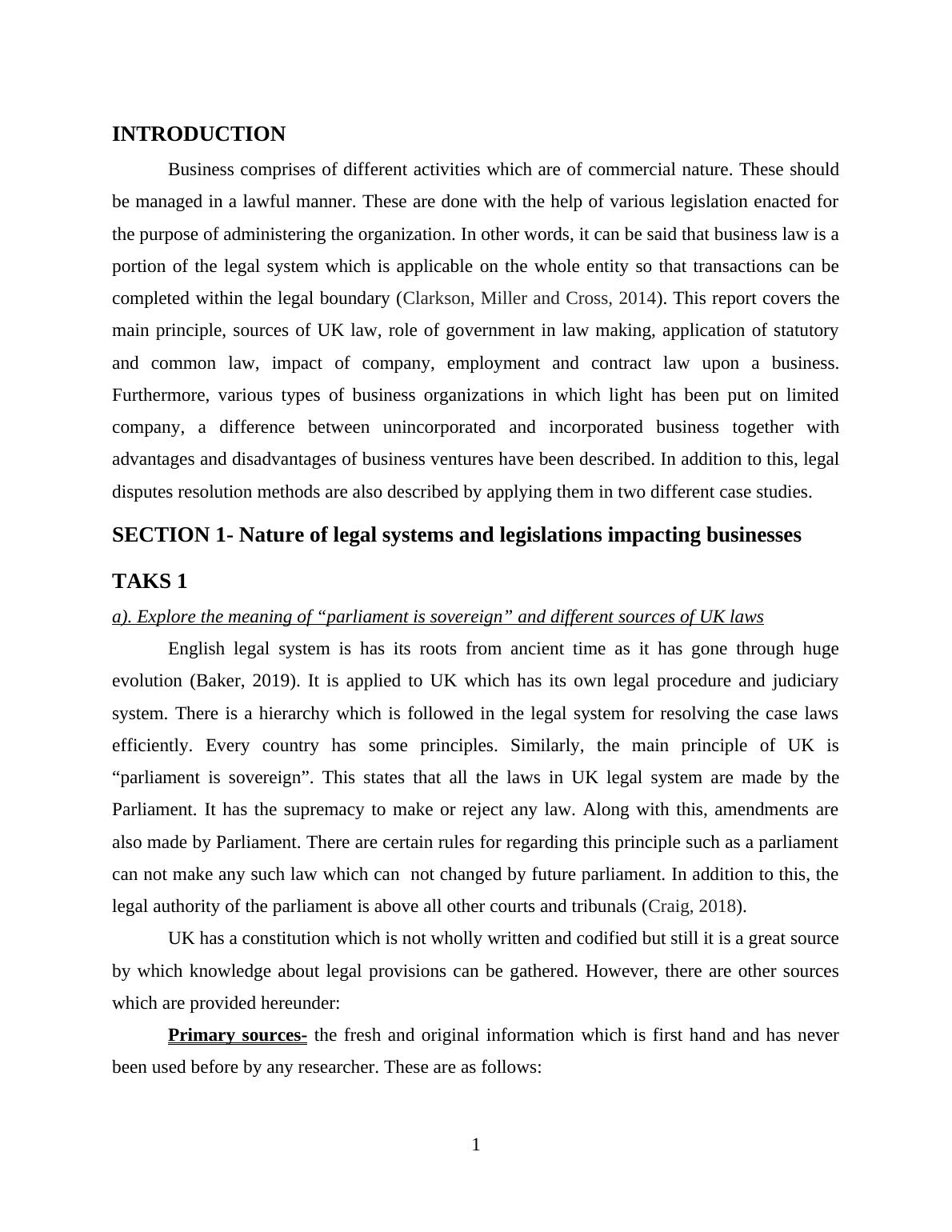 INTRODUCTION

Business comprises of different activities which are of commercial nature. These should be managed in a lawful manner. These are done with the help of various legislation enacted for the purpose of administering the organization. In other words, it can be said that business law is a portion of the legal system which is applicable on the whole entity so that transactions can be completed within the legal boundary (Clarkson, Miller and Cross, 2014). This report covers the main principle, sources of UK law, role of government in law making, application of statutory and common law, impact of company, employment and contract law upon a business. Furthermore, various types of business organizations in which light has been put on limited company, a difference between unincorporated and incorporated business together with advantages and disadvantages of business ventures have been described. In addition to this, legal disputes resolution methods are also described by applying them in two different case studies.

SECTION 1- Nature of legal systems and legislations impacting businesses

TAKS 1

a). Explore the meaning of “parliament is sovereign” and different sources of UK laws

English legal system is has its roots from ancient time as it has gone through huge evolution (Baker, 2019). It is applied to UK which has its own legal procedure and judiciary system. There is a hierarchy which is followed in the legal system for resolving the case laws efficiently. Every country has some principles. Similarly, the main principle of UK is “parliament is sovereign”. This states that all the laws in UK legal system are made by the Parliament. It has the supremacy to make or reject any law. Along with this, amendments are also made by Parliament. There are certain rules for regarding this principle such as a parliament can not make any such law which can not changed by future parliament. In addition to this, the legal authority of the parliament is above all other courts and tribunals (Craig, 2018).

UK has a constitution which is not wholly written and codified but still it is a great source by which knowledge about legal provisions can be gathered. However, there are other sources which are provided hereunder:

Primary sources- the fresh and original information which is first hand and has never been used before by any researcher. These are as follows:

1